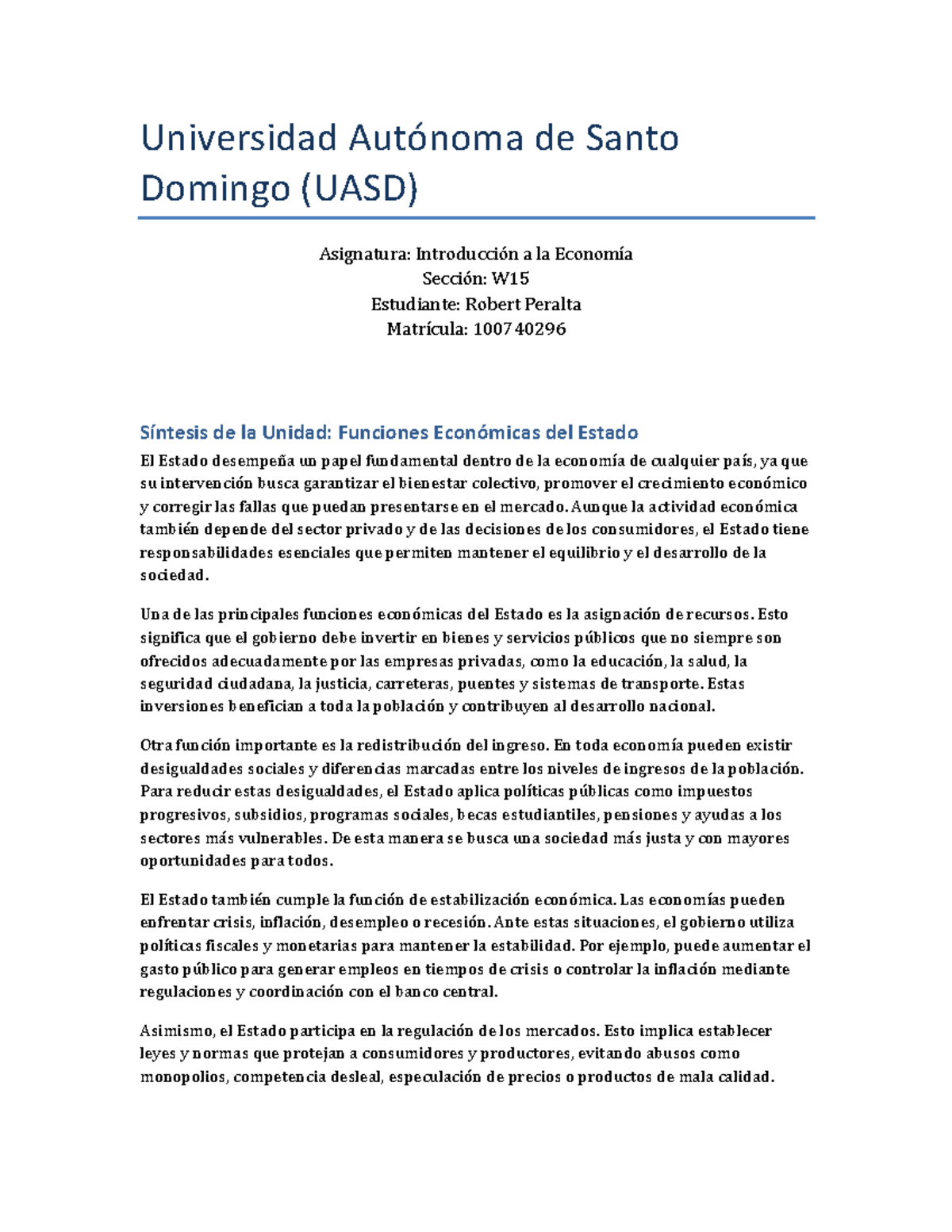 Universidad Autónoma de Santo Domingo (UASD)

Asignatura: Introducción a la Economía
Sección: W15
Estudiante: Robert Peralta
Matrícula: 100740296

Síntesis de la Unidad: Funciones Económicas del Estado

El Estado desempeña un papel fundamental dentro de la economía de cualquier país, ya que su intervención busca garantizar el bienestar colectivo, promover el crecimiento económico y corregir las fallas que puedan presentarse en el mercado. Aunque la actividad económica también depende del sector privado y de las decisiones de los consumidores, el Estado tiene responsabilidades esenciales que permiten mantener el equilibrio y el desarrollo de la sociedad.

Una de las principales funciones económicas del Estado es la asignación de recursos. Esto significa que el gobierno debe invertir en bienes y servicios públicos que no siempre son ofrecidos adecuadamente por las empresas privadas, como la educación, la salud, la seguridad ciudadana, la justicia, carreteras, puentes y sistemas de transporte. Estas inversiones benefician a toda la población y contribuyen al desarrollo nacional.

Otra función importante es la redistribución del ingreso. En toda economía pueden existir desigualdades sociales y diferencias marcadas entre los niveles de ingresos de la población. Para reducir estas desigualdades, el Estado aplica políticas públicas como impuestos progresivos, subsidios, programas sociales, becas estudiantiles, pensiones y ayudas a los sectores más vulnerables. De esta manera se busca una sociedad más justa y con mayores oportunidades para todos.

El Estado también cumple la función de estabilización económica. Las economías pueden enfrentar crisis, inflación, desempleo o recesión. Ante estas situaciones, el gobierno utiliza políticas fiscales y monetarias para mantener la estabilidad. Por ejemplo, puede aumentar el gasto público para generar empleos en tiempos de crisis o controlar la inflación mediante regulaciones y coordinación con el banco central.

Asimismo, el Estado participa en la regulación de los mercados. Esto implica establecer leyes y normas que protejan a consumidores y productores, evitando abusos como monopolios, competencia desleal, especulación de precios o productos de mala calidad.